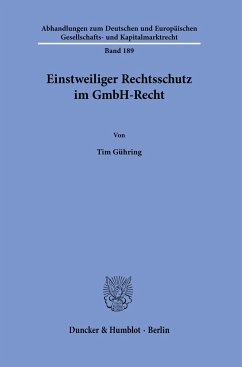 Abhandlungen zum Deutschen und Europäischen Gesellschafts- und Kapitalmarktrecht

Band 189

Einstweiliger Rechtsschutz im GmbH-Recht

Von

Tim Gühring

Duncker & Humblot · Berlin